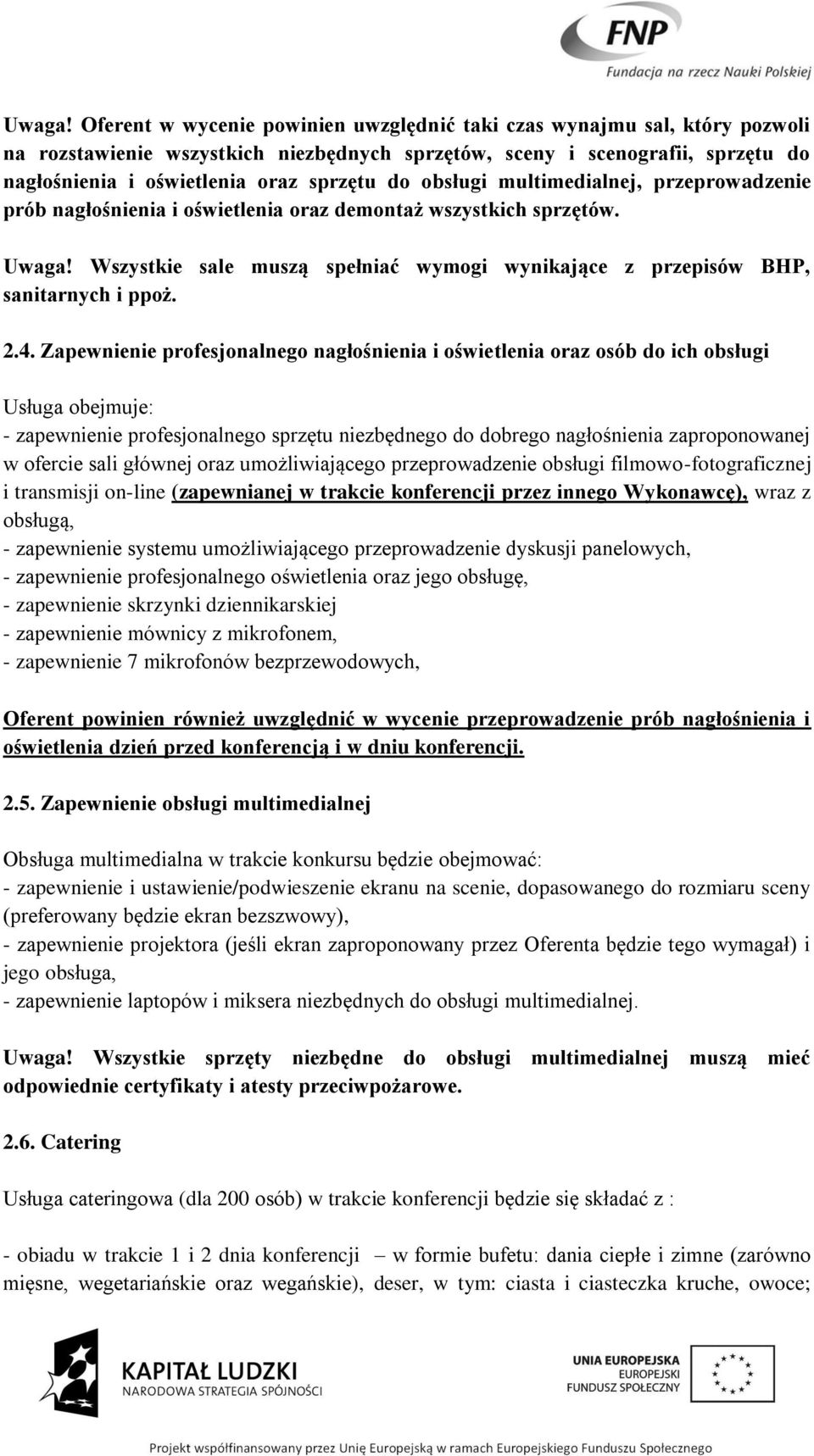 FNP
Fundacja na rzecz Nauki Polskiej

Uwaga! Oferent w wycenie powinien uwzględnić taki czas wynajmu sal, który pozwoli na rozstawienie wszystkich niezbędnych sprzętów, sceny i scenografii, sprzętu do nagłośnienia i oświetlenia oraz sprzętu do obsługi multimedialnej, przeprowadzenie prób nagłośnienia i oświetlenia oraz demontaż wszystkich sprzętów.

Uwaga! Wszystkie sale muszą spełniać wymogi wynikające z przepisów BHP, sanitarnych i ppoż.

2.4. Zapewnienie profesjonalnego nagłośnienia i oświetlenia oraz osób do ich obsługi

Usługa obejmuje:
- zapewnienie profesjonalnego sprzętu niezbędnego do dobrego nagłośnienia zaproponowanej w ofercie sali głównej oraz umożliwiającego przeprowadzenie obsługi filmowo-fotograficznej i transmisji on-line (zapewnianej w trakcie konferencji przez innego Wykonawcę), wraz z obsługą,
- zapewnienie systemu umożliwiającego przeprowadzenie dyskusji panelowych,
- zapewnienie profesjonalnego oświetlenia oraz jego obsługę,
- zapewnienie skrzynki dziennikarskiej
- zapewnienie mównicy z mikrofonem,
- zapewnienie 7 mikrofonów bezprzewodowych,

Oferent powinien również uwzględnić w wycenie przeprowadzenie prób nagłośnienia i oświetlenia dzień przed konferencją i w dniu konferencji.

2.5. Zapewnienie obsługi multimedialnej

Obsługa multimedialna w trakcie konkursu będzie obejmować:
- zapewnienie i ustawienie/podwieszenie ekranu na scenie, dopasowanego do rozmiaru sceny (preferowany będzie ekran bezszwowy),
- zapewnienie projektora (jeśli ekran zaproponowany przez Oferenta będzie tego wymagał) i jego obsługa,
- zapewnienie laptopów i miksera niezbędnych do obsługi multimedialnej.

Uwaga! Wszystkie sprzęty niezbędne do obsługi multimedialnej muszą mieć odpowiednie certyfikaty i atesty przeciwpożarowe.

2.6. Catering

Usługa cateringowa (dla 200 osób) w trakcie konferencji będzie się składać z :

- obiadu w trakcie 1 i 2 dnia konferencji – w formie bufetu: dania ciepłe i zimne (zarówno mięsne, wegetariańskie oraz wegańskie), deser, w tym: ciasta i ciasteczka kruche, owoce;

KAPITAŁ LUDZKI
NARODOWA STRATEGIA SPÓJNOŚCI

UNIA EUROPEJSKA
EUROPEJSKI
FUNDUSZ SPOŁECZNY

Projekt współfinansowany przez Unię Europejską w ramach Europejskiego Funduszu Społecznego